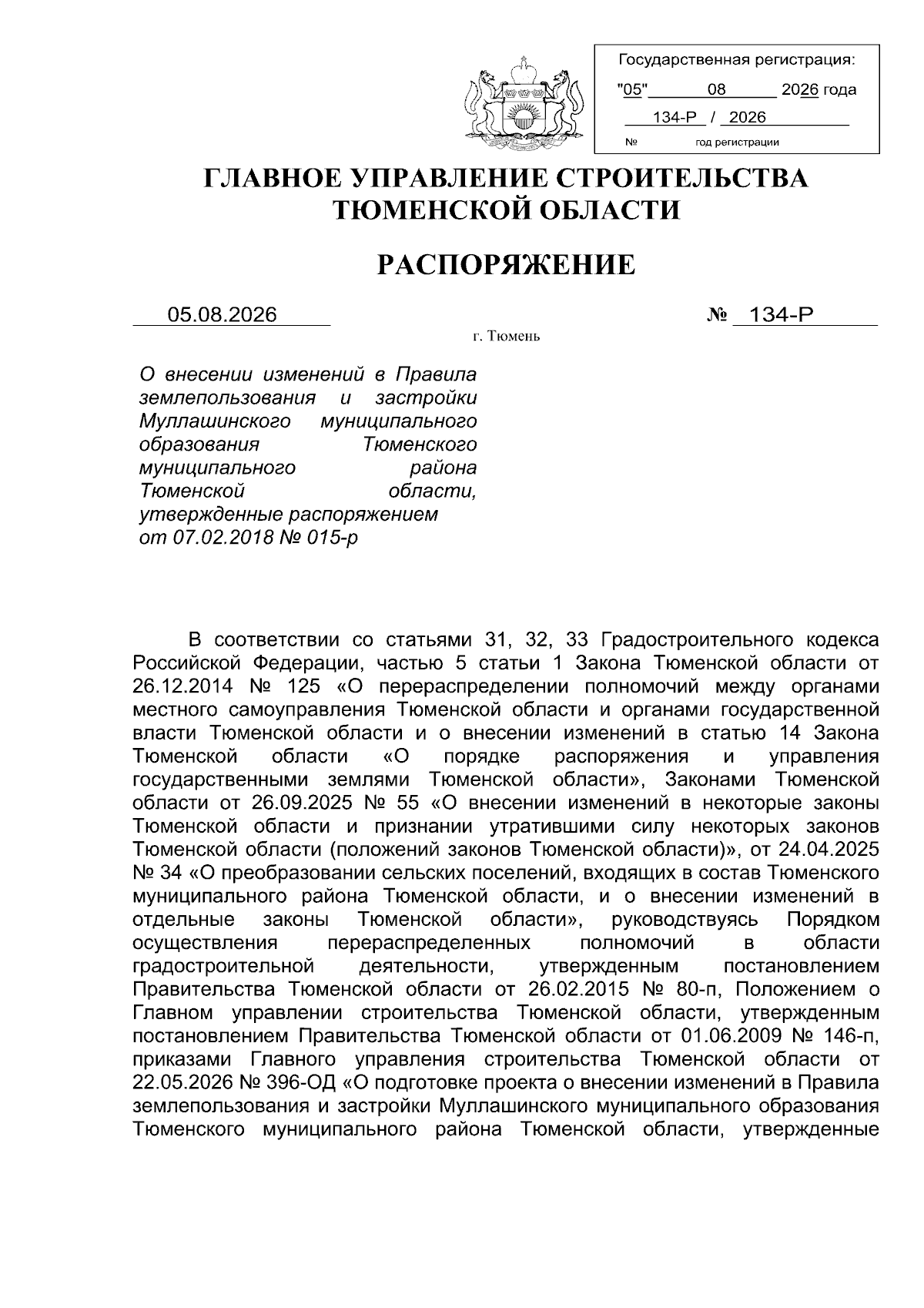 Государственная регистрация:
"05" 08 2026 года
134-Р / 2026
№ год регистрации

ГЛАВНОЕ УПРАВЛЕНИЕ СТРОИТЕЛЬСТВА ТЮМЕНСКОЙ ОБЛАСТИ

РАСПОРЯЖЕНИЕ

05.08.2026 № 134-Р

г. Тюмень

О внесении изменений в Правила землепользования и застройки Муллашинского муниципального образования Тюменского муниципального района Тюменской области, утвержденные распоряжением от 07.02.2018 № 015-р

В соответствии со статьями 31, 32, 33 Градостроительного кодекса Российской Федерации, частью 5 статьи 1 Закона Тюменской области от 26.12.2014 № 125 «О перераспределении полномочий между органами местного самоуправления Тюменской области и органами государственной власти Тюменской области и о внесении изменений в статью 14 Закона Тюменской области «О порядке распоряжения и управления государственными землями Тюменской области», Законами Тюменской области от 26.09.2025 № 55 «О внесении изменений в некоторые законы Тюменской области и признании утратившими силу некоторых законов Тюменской области (положений законов Тюменской области)», от 24.04.2025 № 34 «О преобразовании сельских поселений, входящих в состав Тюменского муниципального района Тюменской области, и о внесении изменений в отдельные законы Тюменской области», руководствуясь Порядком осуществления перераспределенных полномочий в области градостроительной деятельности, утвержденным постановлением Правительства Тюменской области от 26.02.2015 № 80-п, Положением о Главном управлении строительства Тюменской области, утвержденным постановлением Правительства Тюменской области от 01.06.2009 № 146-п, приказами Главного управления строительства Тюменской области от 22.05.2026 № 396-ОД «О подготовке проекта о внесении изменений в Правила землепользования и застройки Муллашинского муниципального образования Тюменского муниципального района Тюменской области, утвержденные